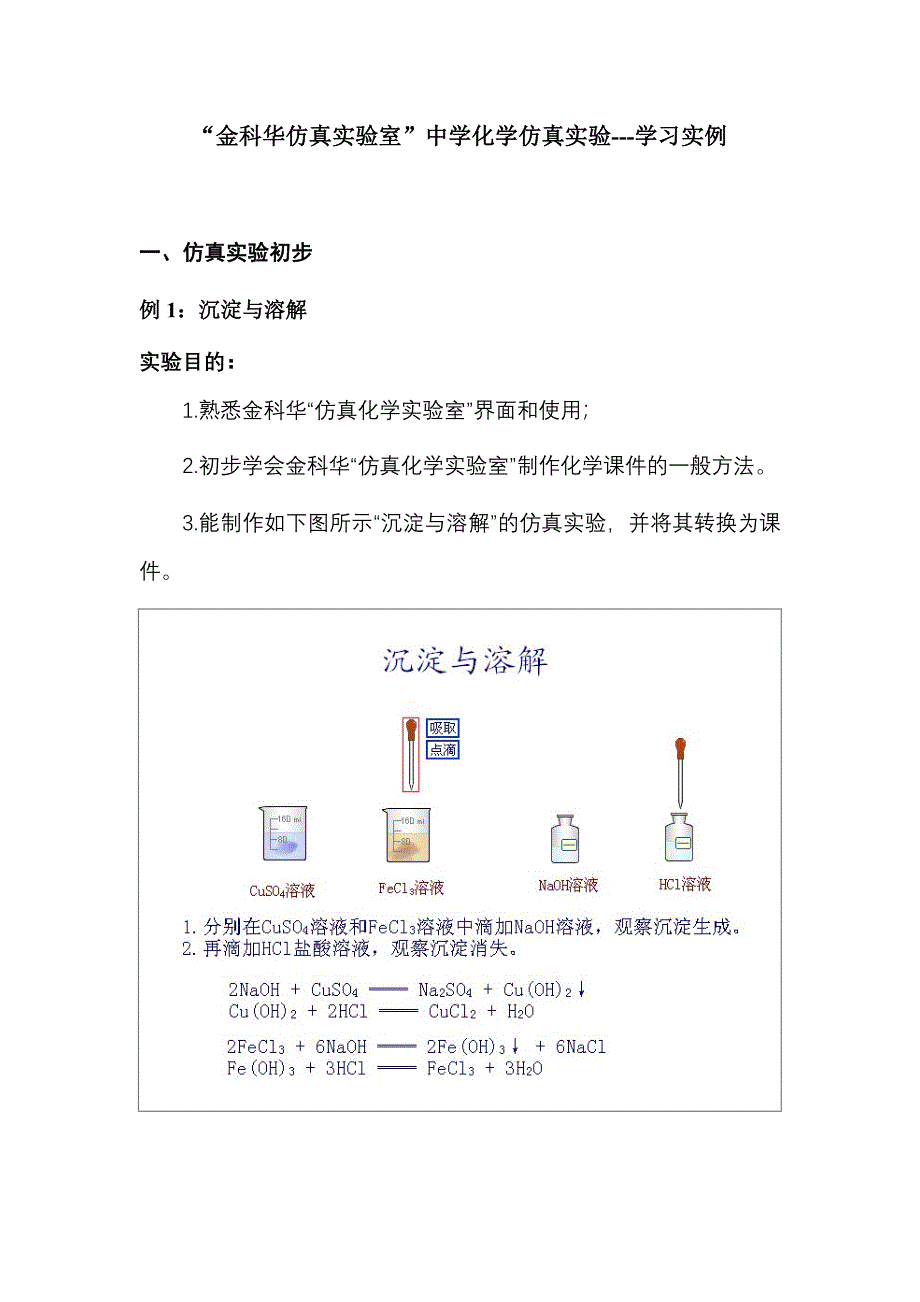 “金科华仿真实验室”中学化学仿真实验---学习实例

一、仿真实验初步

例 1：沉淀与溶解

实验目的：

1.熟悉金科华“仿真化学实验室”界面和使用;

2.初步学会金科华“仿真化学实验室”制作化学课件的一般方法。

3.能制作如下图所示“沉淀与溶解”的仿真实验，并将其转换为课件。

沉淀与溶解

吸取
点滴

160 ml
80

160 ml
80

$CuSO_4$溶液

$FeCl_3$溶液

NaOH溶液

HCl溶液

1. 分别在$CuSO_4$溶液和$FeCl_3$溶液中滴加NaOH溶液，观察沉淀生成。
2. 再滴加HCl盐酸溶液，观察沉淀消失。

$2NaOH + CuSO_4 = Na_2SO_4 + Cu(OH)_2\downarrow$
$Cu(OH)_2 + 2HCl = CuCl_2 + H_2O$

$2FeCl_3 + 6NaOH = 2Fe(OH)_3\downarrow + 6NaCl$
$Fe(OH)_3 + 3HCl = FeCl_3 + 3H_2O$